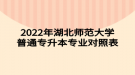 2022年湖北师范大学
普通专升本专业对照表